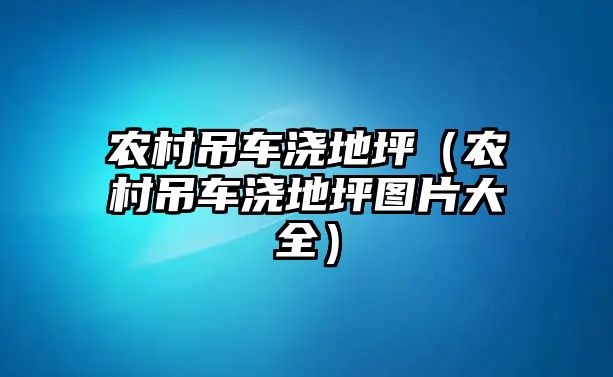 农村吊车浇地坪（农村吊车浇地坪图片大全）